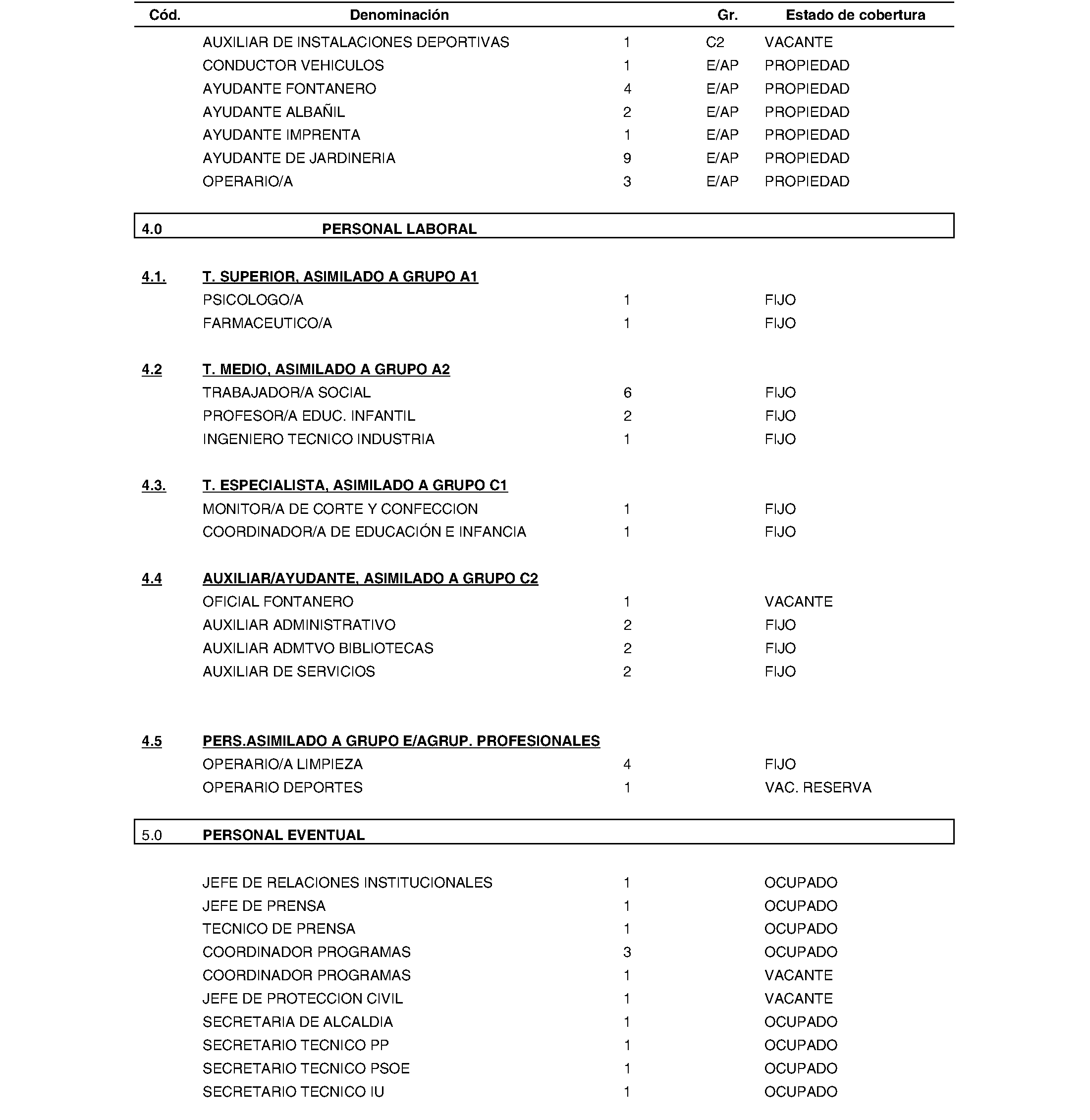 | Cód. | Denominación | | Gr. | Estado de cobertura |
|---|---|---|---|---|
| | AUXILIAR DE INSTALACIONES DEPORTIVAS | 1 | C2 | VACANTE |
| | CONDUCTOR VEHICULOS | 1 | E/AP | PROPIEDAD |
| | AYUDANTE FONTANERO | 4 | E/AP | PROPIEDAD |
| | AYUDANTE ALBAÑIL | 2 | E/AP | PROPIEDAD |
| | AYUDANTE IMPRENTA | 1 | E/AP | PROPIEDAD |
| | AYUDANTE DE JARDINERIA | 9 | E/AP | PROPIEDAD |
| | OPERARIO/A | 3 | E/AP | PROPIEDAD |
| 4.0 | PERSONAL LABORAL | | | |
| 4.1. | T. SUPERIOR, ASIMILADO A GRUPO A1 | | | |
| | PSICOLOGO/A | 1 | | FIJO |
| | FARMACEUTICO/A | 1 | | FIJO |
| 4.2 | T. MEDIO, ASIMILADO A GRUPO A2 | | | |
| | TRABAJADOR/A SOCIAL | 6 | | FIJO |
| | PROFESOR/A EDUC. INFANTIL | 2 | | FIJO |
| | INGENIERO TECNICO INDUSTRIA | 1 | | FIJO |
| 4.3. | T. ESPECIALISTA, ASIMILADO A GRUPO C1 | | | |
| | MONITOR/A DE CORTE Y CONFECCION | 1 | | FIJO |
| | COORDINADOR/A DE EDUCACIÓN E INFANCIA | 1 | | FIJO |
| 4.4 | AUXILIAR/AYUDANTE, ASIMILADO A GRUPO C2 | | | |
| | OFICIAL FONTANERO | 1 | | VACANTE |
| | AUXILIAR ADMINISTRATIVO | 2 | | FIJO |
| | AUXILIAR ADMTVO BIBLIOTECAS | 2 | | FIJO |
| | AUXILIAR DE SERVICIOS | 2 | | FIJO |
| 4.5 | PERS.ASIMILADO A GRUPO E/AGRUP. PROFESIONALES | | | |
| | OPERARIO/A LIMPIEZA | 4 | | FIJO |
| | OPERARIO DEPORTES | 1 | | VAC. RESERVA |
| 5.0 | PERSONAL EVENTUAL | | | |
| | JEFE DE RELACIONES INSTITUCIONALES | 1 | | OCUPADO |
| | JEFE DE PRENSA | 1 | | OCUPADO |
| | TECNICO DE PRENSA | 1 | | OCUPADO |
| | COORDINADOR PROGRAMAS | 3 | | OCUPADO |
| | COORDINADOR PROGRAMAS | 1 | | VACANTE |
| | JEFE DE PROTECCION CIVIL | 1 | | VACANTE |
| | SECRETARIA DE ALCALDIA | 1 | | OCUPADO |
| | SECRETARIO TECNICO PP | 1 | | OCUPADO |
| | SECRETARIO TECNICO PSOE | 1 | | OCUPADO |
| | SECRETARIO TECNICO IU | 1 | | OCUPADO |